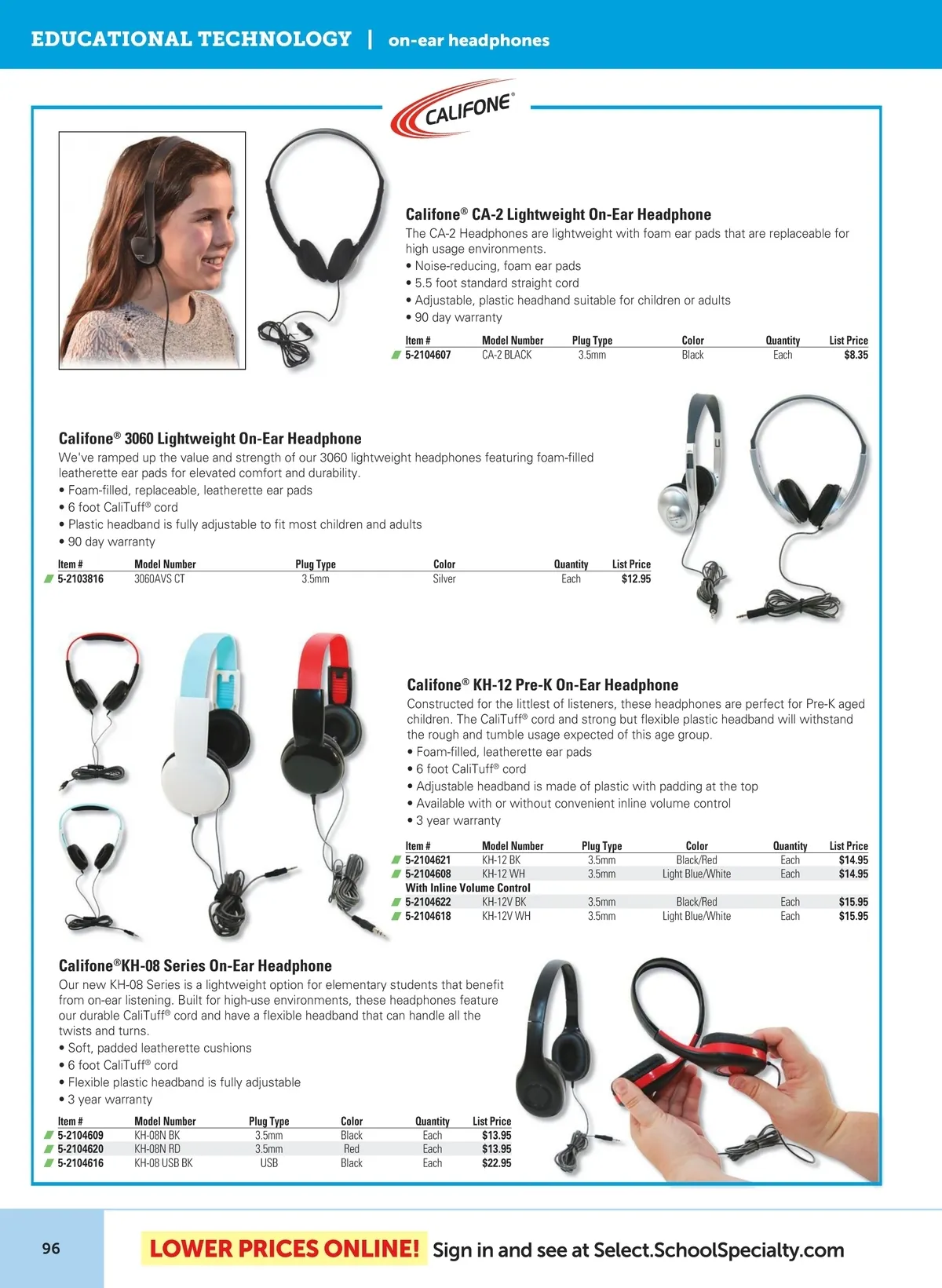 EDUCATIONAL TECHNOLOGY | on-ear headphones

CALIFONE®

Califone® CA-2 Lightweight On-Ear Headphone
The CA-2 Headphones are lightweight with foam ear pads that are replaceable for high usage environments.
• Noise-reducing, foam ear pads
• 5.5 foot standard straight cord
• Adjustable, plastic headhand suitable for children or adults
• 90 day warranty

| Item # | Model Number | Plug Type | Color | Quantity | List Price |
|---|---|---|---|---|---|
| 5-2104607 | CA-2 BLACK | 3.5mm | Black | Each | $8.35 |

Califone® 3060 Lightweight On-Ear Headphone
We've ramped up the value and strength of our 3060 lightweight headphones featuring foam-filled leatherette ear pads for elevated comfort and durability.
• Foam-filled, replaceable, leatherette ear pads
• 6 foot CaliTuff® cord
• Plastic headband is fully adjustable to fit most children and adults
• 90 day warranty

| Item # | Model Number | Plug Type | Color | Quantity | List Price |
|---|---|---|---|---|---|
| 5-2103816 | 3060AVS CT | 3.5mm | Silver | Each | $12.95 |

Califone® KH-12 Pre-K On-Ear Headphone
Constructed for the littlest of listeners, these headphones are perfect for Pre-K aged children. The CaliTuff® cord and strong but flexible plastic headband will withstand the rough and tumble usage expected of this age group.
• Foam-filled, leatherette ear pads
• 6 foot CaliTuff® cord
• Adjustable headband is made of plastic with padding at the top
• Available with or without convenient inline volume control
• 3 year warranty

| Item # | Model Number | Plug Type | Color | Quantity | List Price |
|---|---|---|---|---|---|
| 5-2104621 | KH-12 BK | 3.5mm | Black/Red | Each | $14.95 |
| 5-2104608 | KH-12 WH | 3.5mm | Light Blue/White | Each | $14.95 |
| With Inline Volume Control | | | | | |
| 5-2104622 | KH-12V BK | 3.5mm | Black/Red | Each | $15.95 |
| 5-2104618 | KH-12V WH | 3.5mm | Light Blue/White | Each | $15.95 |

Califone®KH-08 Series On-Ear Headphone
Our new KH-08 Series is a lightweight option for elementary students that benefit from on-ear listening. Built for high-use environments, these headphones feature our durable CaliTuff® cord and have a flexible headband that can handle all the twists and turns.
• Soft, padded leatherette cushions
• 6 foot CaliTuff® cord
• Flexible plastic headband is fully adjustable
• 3 year warranty

| Item # | Model Number | Plug Type | Color | Quantity | List Price |
|---|---|---|---|---|---|
| 5-2104609 | KH-08N BK | 3.5mm | Black | Each | $13.95 |
| 5-2104620 | KH-08N RD | 3.5mm | Red | Each | $13.95 |
| 5-2104616 | KH-08 USB BK | USB | Black | Each | $22.95 |

96

LOWER PRICES ONLINE! Sign in and see at Select.SchoolSpecialty.com